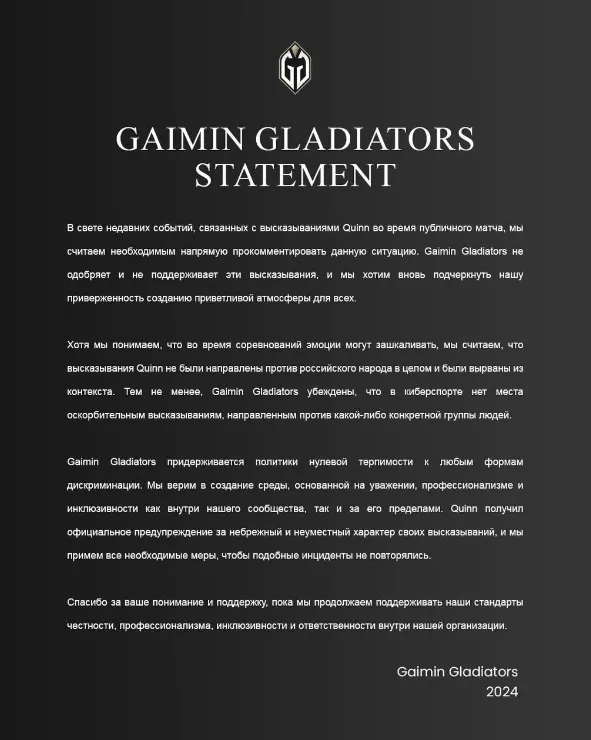 GAIMIN GLADIATORS STATEMENT

В свете недавних событий, связанных с высказываниями Quinn во время публичного матча, мы считаем необходимым напрямую прокомментировать данную ситуацию. Gaimin Gladiators не одобряет и не поддерживает эти высказывания, и мы хотим вновь подчеркнуть нашу приверженность созданию приветливой атмосферы для всех.

Хотя мы понимаем, что во время соревнований эмоции могут зашкаливать, мы считаем, что высказывания Quinn не были направлены против российского народа в целом и были вырваны из контекста. Тем не менее, Gaimin Gladiators убеждены, что в киберспорте нет места оскорбительным высказываниям, направленным против какой-либо конкретной группы людей.

Gaimin Gladiators придерживается политики нулевой терпимости к любым формам дискриминации. Мы верим в создание среды, основанной на уважении, профессионализме и инклюзивности как внутри нашего сообщества, так и за его пределами. Quinn получил официальное предупреждение за небрежный и неуместный характер своих высказываний, и мы примем все необходимые меры, чтобы подобные инциденты не повторялись.

Спасибо за ваше понимание и поддержку, пока мы продолжаем поддерживать наши стандарты честности, профессионализма, инклюзивности и ответственности внутри нашей организации.

Gaimin Gladiators
2024